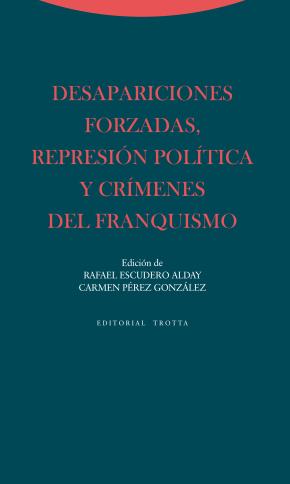 DESAPARICIONES FORZADAS, REPRESIÓN POLÍTICA Y CRÍMENES DEL FRANQUISMO

Edición de
RAFAEL ESCUDERO ALDAY
CARMEN PÉREZ GONZÁLEZ

EDITORIAL TROTTA